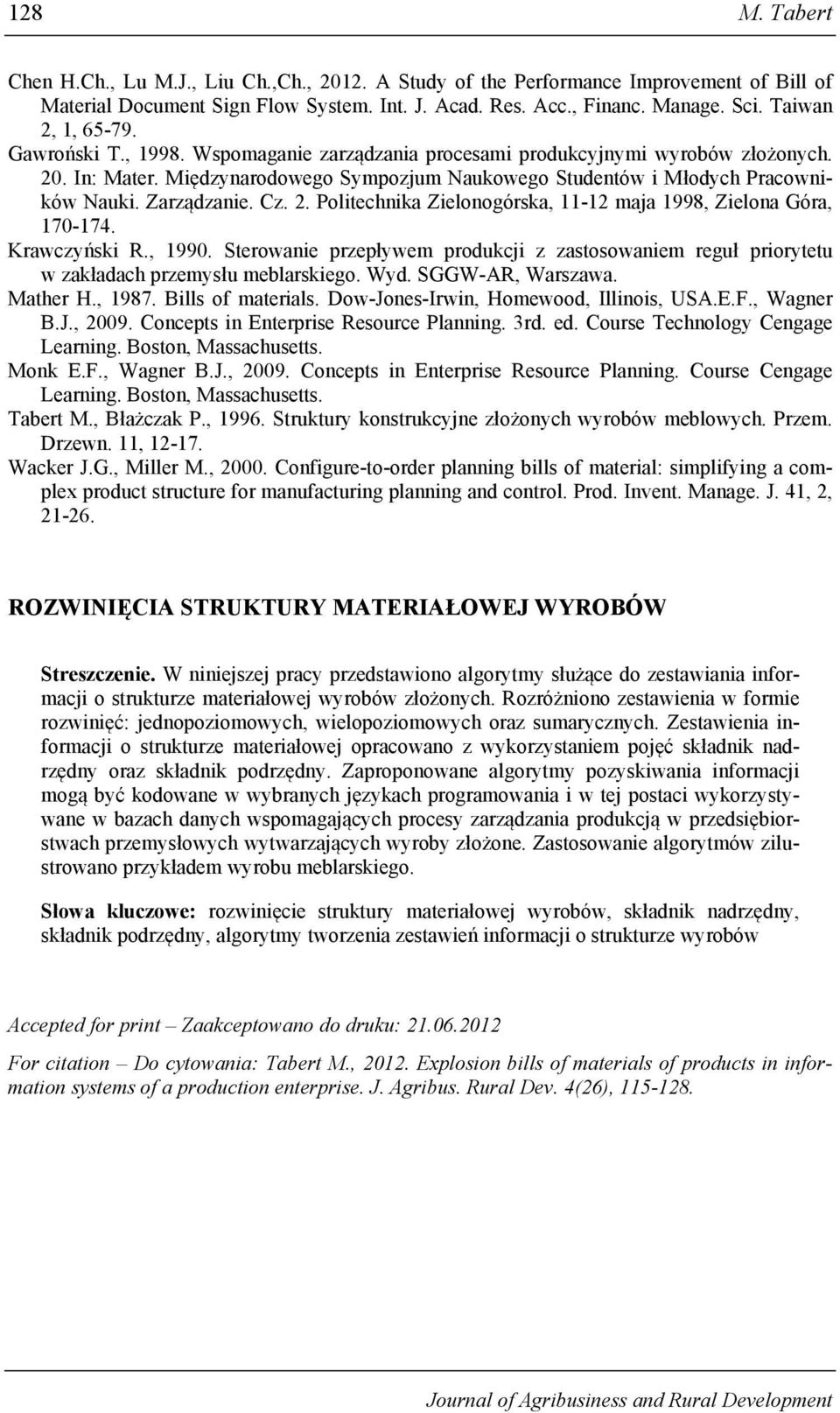 128 M. Tabert

Chen H.Ch., Lu M.J., Liu Ch.,Ch., 2012. A Study of the Performance Improvement of Bill of Material Document Sign Flow System. Int. J. Acad. Res. Acc., Financ. Manage. Sci. Taiwan 2, 1, 65-79.

Gawroński T., 1998. Wspomaganie zarządzania procesami produkcyjnymi wyrobów złożonych. 20. In: Mater. Międzynarodowego Sympozjum Naukowego Studentów i Młodych Pracowników Nauki. Zarządzanie. Cz. 2. Politechnika Zielonogórska, 11-12 maja 1998, Zielona Góra, 170-174.

Krawczyński R., 1990. Sterowanie przepływem produkcji z zastosowaniem reguł priorytetu w zakładach przemysłu meblarskiego. Wyd. SGGW-AR, Warszawa.

Mather H., 1987. Bills of materials. Dow-Jones-Irwin, Homewood, Illinois, USA.E.F., Wagner B.J., 2009. Concepts in Enterprise Resource Planning. 3rd. ed. Course Technology Cengage Learning. Boston, Massachusetts.

Monk E.F., Wagner B.J., 2009. Concepts in Enterprise Resource Planning. Course Cengage Learning. Boston, Massachusetts.

Tabert M., Błażczak P., 1996. Struktury konstrukcyjne złożonych wyrobów meblowych. Przem. Drzewn. 11, 12-17.

Wacker J.G., Miller M., 2000. Configure-to-order planning bills of material: simplifying a complex product structure for manufacturing planning and control. Prod. Invent. Manage. J. 41, 2, 21-26.

ROZWINIĘCIA STRUKTURY MATERIAŁOWEJ WYROBÓW

Streszczenie. W niniejszej pracy przedstawiono algorytmy służące do zestawiania informacji o strukturze materiałowej wyrobów złożonych. Rozróżniono zestawienia w formie rozwinięć: jednopoziomowych, wielopoziomowych oraz sumarycznych. Zestawienia informacji o strukturze materiałowej opracowano z wykorzystaniem pojęć składnik nadrzędny oraz składnik podrzędny. Zaproponowane algorytmy pozyskiwania informacji mogą być kodowane w wybranych językach programowania i w tej postaci wykorzystywane w bazach danych wspomagających procesy zarządzania produkcją w przedsiębiorstwach przemysłowych wytwarzających wyroby złożone. Zastosowanie algorytmów zilustrowano przykładem wyrobu meblarskiego.

Słowa kluczowe: rozwinięcie struktury materiałowej wyrobów, składnik nadrzędny, składnik podrzędny, algorytmy tworzenia zestawień informacji o strukturze wyrobów

Accepted for print – Zaakceptowano do druku: 21.06.2012

For citation – Do cytowania: Tabert M., 2012. Explosion bills of materials of products in information systems of a production enterprise. J. Agribus. Rural Dev. 4(26), 115-128.

Journal of Agribusiness and Rural Development